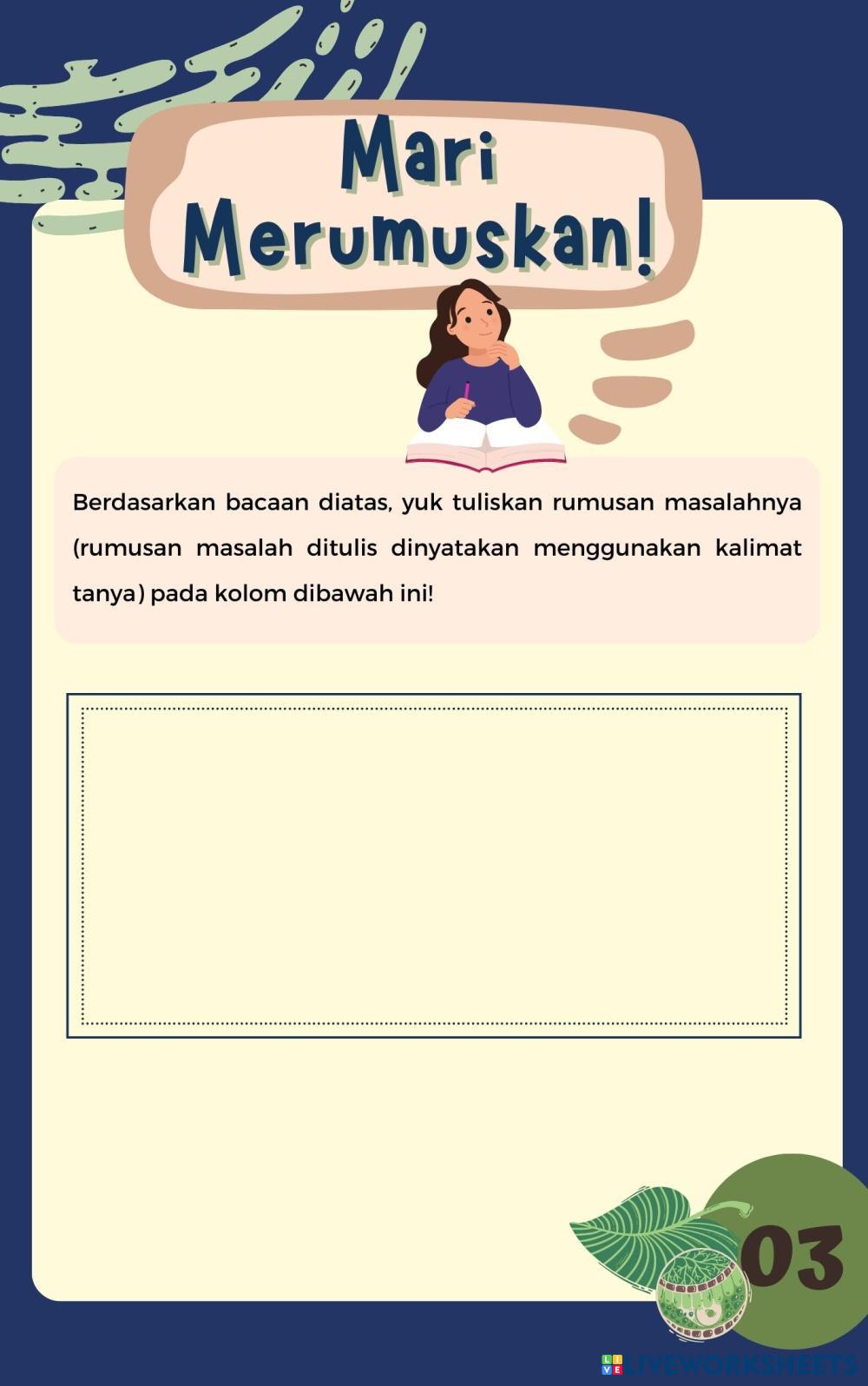 Mari Merumuskan!

Berdasarkan bacaan diatas, yuk tuliskan rumusan masalahnya (rumusan masalah ditulis dinyatakan menggunakan kalimat tanya) pada kolom dibawah ini!

03

LIVEWORKSHEETS